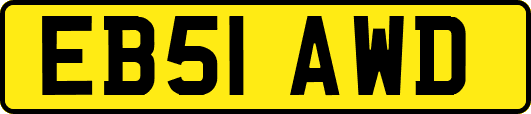 EB51 AWD